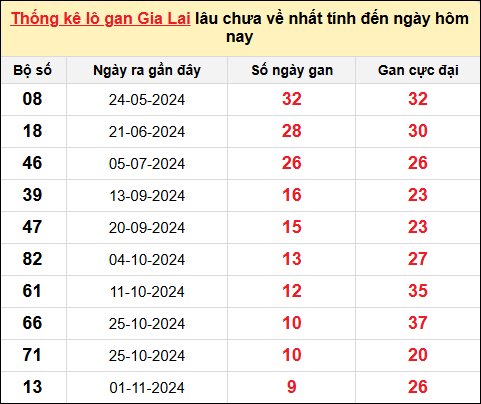 Thống kê lô gan Gia Lai lâu chưa về nhất tính đến ngày hôm nay

| Bộ số | Ngày ra gần đây | Số ngày gan | Gan cực đại |
|---|---|---|---|
| 08 | 24-05-2024 | 32 | 32 |
| 18 | 21-06-2024 | 28 | 30 |
| 46 | 05-07-2024 | 26 | 26 |
| 39 | 13-09-2024 | 16 | 23 |
| 47 | 20-09-2024 | 15 | 23 |
| 82 | 04-10-2024 | 13 | 27 |
| 61 | 11-10-2024 | 12 | 35 |
| 66 | 25-10-2024 | 10 | 37 |
| 71 | 25-10-2024 | 10 | 20 |
| 13 | 01-11-2024 | 9 | 26 |